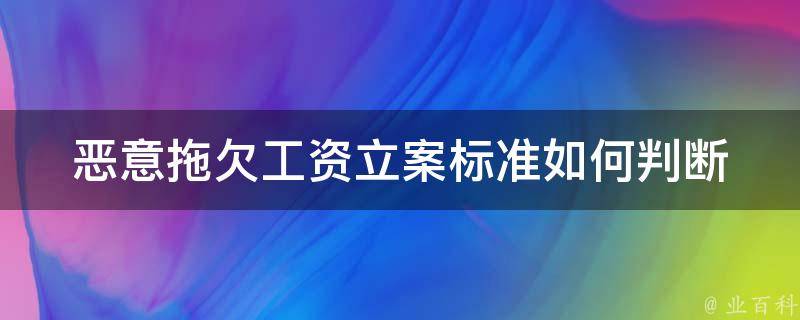 恶意拖欠工资立案标准如何判断

@ 业百科